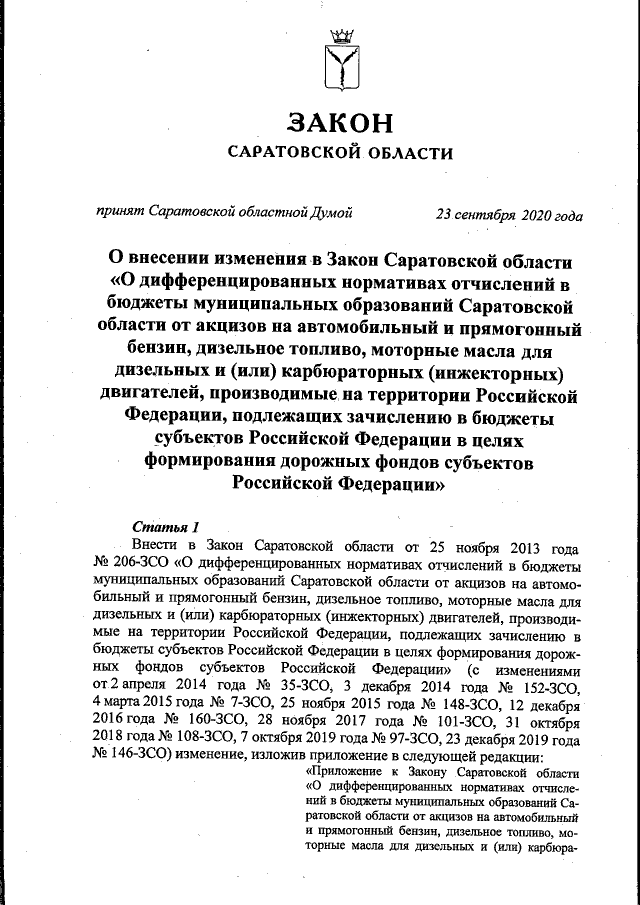 ЗАКОН
САРАТОВСКОЙ ОБЛАСТИ

принят Саратовской областной Думой 23 сентября 2020 года

О внесении изменения в Закон Саратовской области «О дифференцированных нормативах отчислений в бюджеты муниципальных образований Саратовской области от акцизов на автомобильный и прямогонный бензин, дизельное топливо, моторные масла для дизельных и (или) карбюраторных (инжекторных) двигателей, производимые на территории Российской Федерации, подлежащих зачислению в бюджеты субъектов Российской Федерации в целях формирования дорожных фондов субъектов Российской Федерации»

Статья 1

Внести в Закон Саратовской области от 25 ноября 2013 года № 206-ЗСО «О дифференцированных нормативах отчислений в бюджеты муниципальных образований Саратовской области от акцизов на автомобильный и прямогонный бензин, дизельное топливо, моторные масла для дизельных и (или) карбюраторных (инжекторных) двигателей, производимые на территории Российской Федерации, подлежащих зачислению в бюджеты субъектов Российской Федерации в целях формирования дорожных фондов субъектов Российской Федерации» (с изменениями от 2 апреля 2014 года № 35-ЗСО, 3 декабря 2014 года № 152-ЗСО, 4 марта 2015 года № 7-ЗСО, 25 ноября 2015 года № 148-ЗСО, 12 декабря 2016 года № 160-ЗСО, 28 ноября 2017 года № 101-ЗСО, 31 октября 2018 года № 108-ЗСО, 7 октября 2019 года № 97-ЗСО, 23 декабря 2019 года № 146-ЗСО) изменение, изложив приложение в следующей редакции:

«Приложение к Закону Саратовской области «О дифференцированных нормативах отчислений в бюджеты муниципальных образований Саратовской области от акцизов на автомобильный и прямогонный бензин, дизельное топливо, моторные масла для дизельных и (или) карбюра-